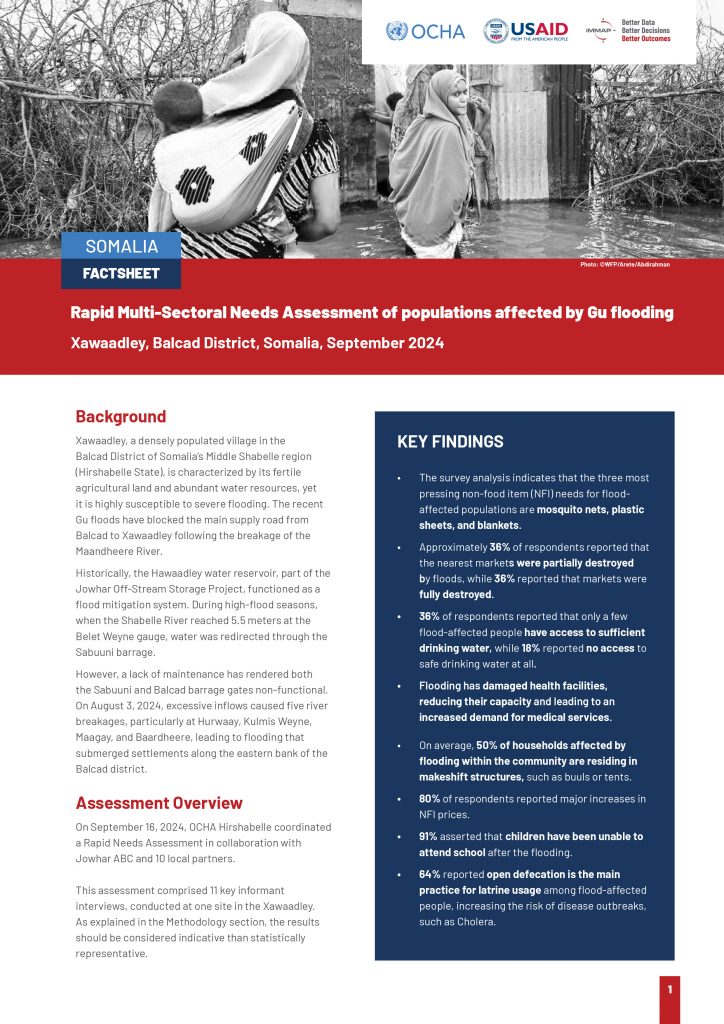 OCHA USAID FROM THE AMERICAN PEOPLE iMMAP Better Data Better Decisions Better Outcomes

SOMALIA
FACTSHEET

Photo: ©WFP/Arete/Abdirahman

Rapid Multi-Sectoral Needs Assessment of populations affected by Gu flooding

Xawaadley, Balcad District, Somalia, September 2024

Background

Xawaadley, a densely populated village in the Balcad District of Somalia's Middle Shabelle region (Hirshabelle State), is characterized by its fertile agricultural land and abundant water resources, yet it is highly susceptible to severe flooding. The recent Gu floods have blocked the main supply road from Balcad to Xawaadley following the breakage of the Maandheere River.

Historically, the Hawaadley water reservoir, part of the Jowhar Off-Stream Storage Project, functioned as a flood mitigation system. During high-flood seasons, when the Shabelle River reached 5.5 meters at the Belet Weyne gauge, water was redirected through the Sabuuni barrage.

However, a lack of maintenance has rendered both the Sabuuni and Balcad barrage gates non-functional. On August 3, 2024, excessive inflows caused five river breakages, particularly at Hurwaay, Kulmis Weyne, Maagay, and Baardheere, leading to flooding that submerged settlements along the eastern bank of the Balcad district.

Assessment Overview

On September 16, 2024, OCHA Hirshabelle coordinated a Rapid Needs Assessment in collaboration with Jowhar ABC and 10 local partners.

This assessment comprised 11 key informant interviews, conducted at one site in the Xawaadley. As explained in the Methodology section, the results should be considered indicative than statistically representative.

KEY FINDINGS

• The survey analysis indicates that the three most pressing non-food item (NFI) needs for flood-affected populations are mosquito nets, plastic sheets, and blankets.

• Approximately 36% of respondents reported that the nearest markets were partially destroyed by floods, while 36% reported that markets were fully destroyed.

• 36% of respondents reported that only a few flood-affected people have access to sufficient drinking water, while 18% reported no access to safe drinking water at all.

• Flooding has damaged health facilities, reducing their capacity and leading to an increased demand for medical services.

• On average, 50% of households affected by flooding within the community are residing in makeshift structures, such as buuls or tents.

• 80% of respondents reported major increases in NFI prices.

• 91% asserted that children have been unable to attend school after the flooding.

• 64% reported open defecation is the main practice for latrine usage among flood-affected people, increasing the risk of disease outbreaks, such as Cholera.

1